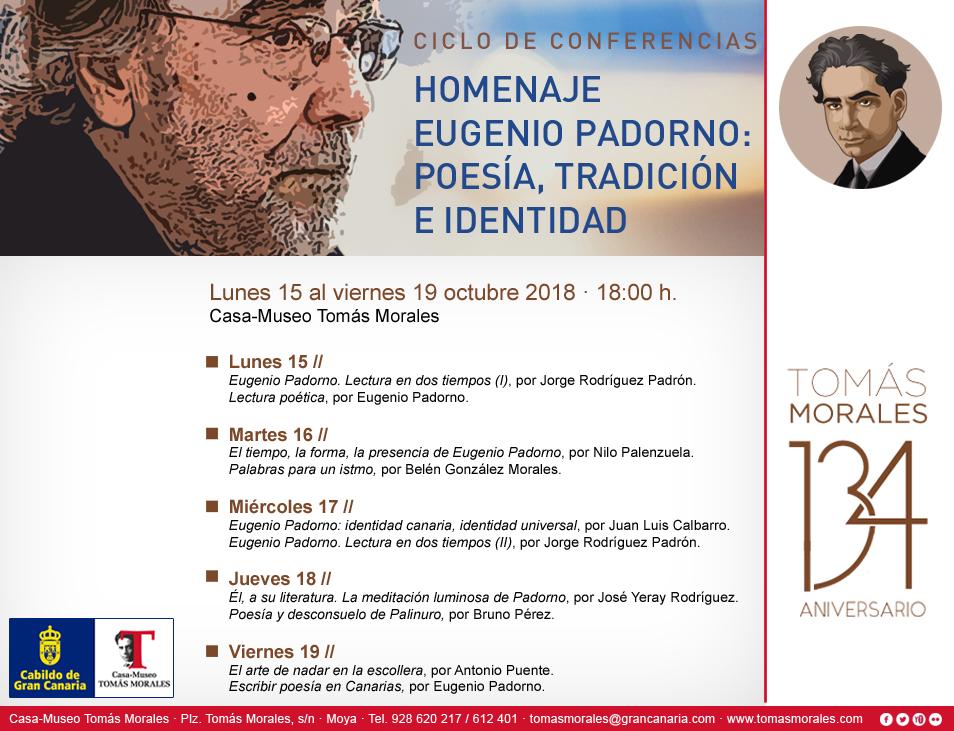 CICLO DE CONFERENCIAS

HOMENAJE
EUGENIO PADORNO:
POESÍA, TRADICIÓN
E IDENTIDAD

Lunes 15 al viernes 19 octubre 2018 · 18:00 h.
Casa-Museo Tomás Morales

Lunes 15 //
Eugenio Padorno. Lectura en dos tiempos (I), por Jorge Rodríguez Padrón.
Lectura poética, por Eugenio Padorno.

Martes 16 //
El tiempo, la forma, la presencia de Eugenio Padorno, por Nilo Palenzuela.
Palabras para un istmo, por Belén González Morales.

Miércoles 17 //
Eugenio Padorno: identidad canaria, identidad universal, por Juan Luis Calbarro.
Eugenio Padorno. Lectura en dos tiempos (II), por Jorge Rodríguez Padrón.

Jueves 18 //
Él, a su literatura. La meditación luminosa de Padorno, por José Yeray Rodríguez.
Poesía y desconsuelo de Palinuro, por Bruno Pérez.

Viernes 19 //
El arte de nadar en la escollera, por Antonio Puente.
Escribir poesía en Canarias, por Eugenio Padorno.

TOMÁS
MORALES
134
ANIVERSARIO

Cabildo de Gran Canaria

T
Casa-Museo
TOMÁS MORALES

Casa-Museo Tomás Morales · Plz. Tomás Morales, s/n · Moya · Tel. 928 620 217 / 612 401 · tomasmorales@grancanaria.com · www.tomasmorales.com